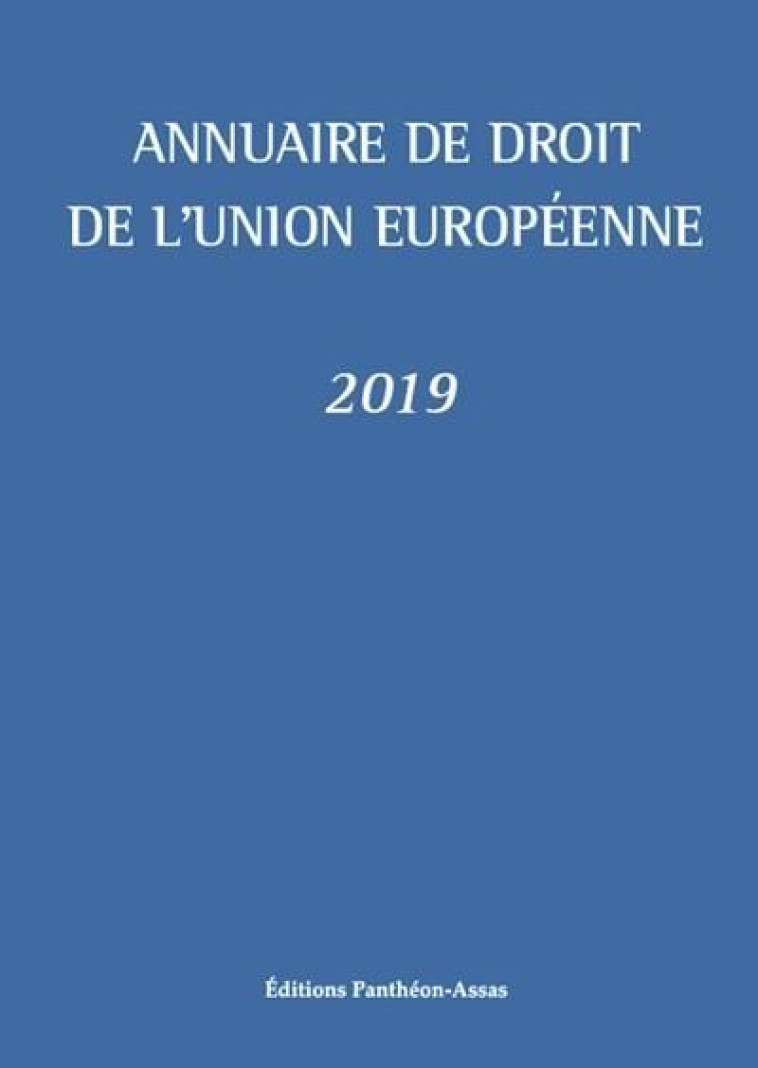 ANNUAIRE DE DROIT
DE L'UNION EUROPÉENNE

2019

Éditions Panthéon-Assas